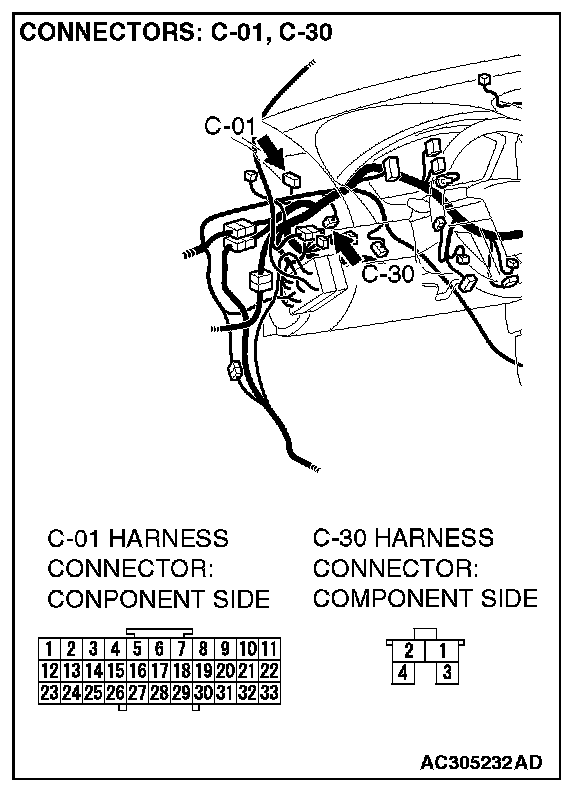 CONNECTORS: C-01, C-30

C-01

C-30

C-01 HARNESS CONNECTOR: CONPONENT SIDE

| 1 | 2 | 3 | 4 | 5 | 6 | 7 | 8 | 9 | 10 | 11 |
|---|---|---|---|---|---|---|---|---|---|---|
| 12 | 13 | 14 | 15 | 16 | 17 | 18 | 19 | 20 | 21 | 22 |
| 23 | 24 | 25 | 26 | 27 | 28 | 29 | 30 | 31 | 32 | 33 |

C-30 HARNESS CONNECTOR: COMPONENT SIDE

| 2 | 1 |
|---|---|
| 4 | 3 |

AC305232AD